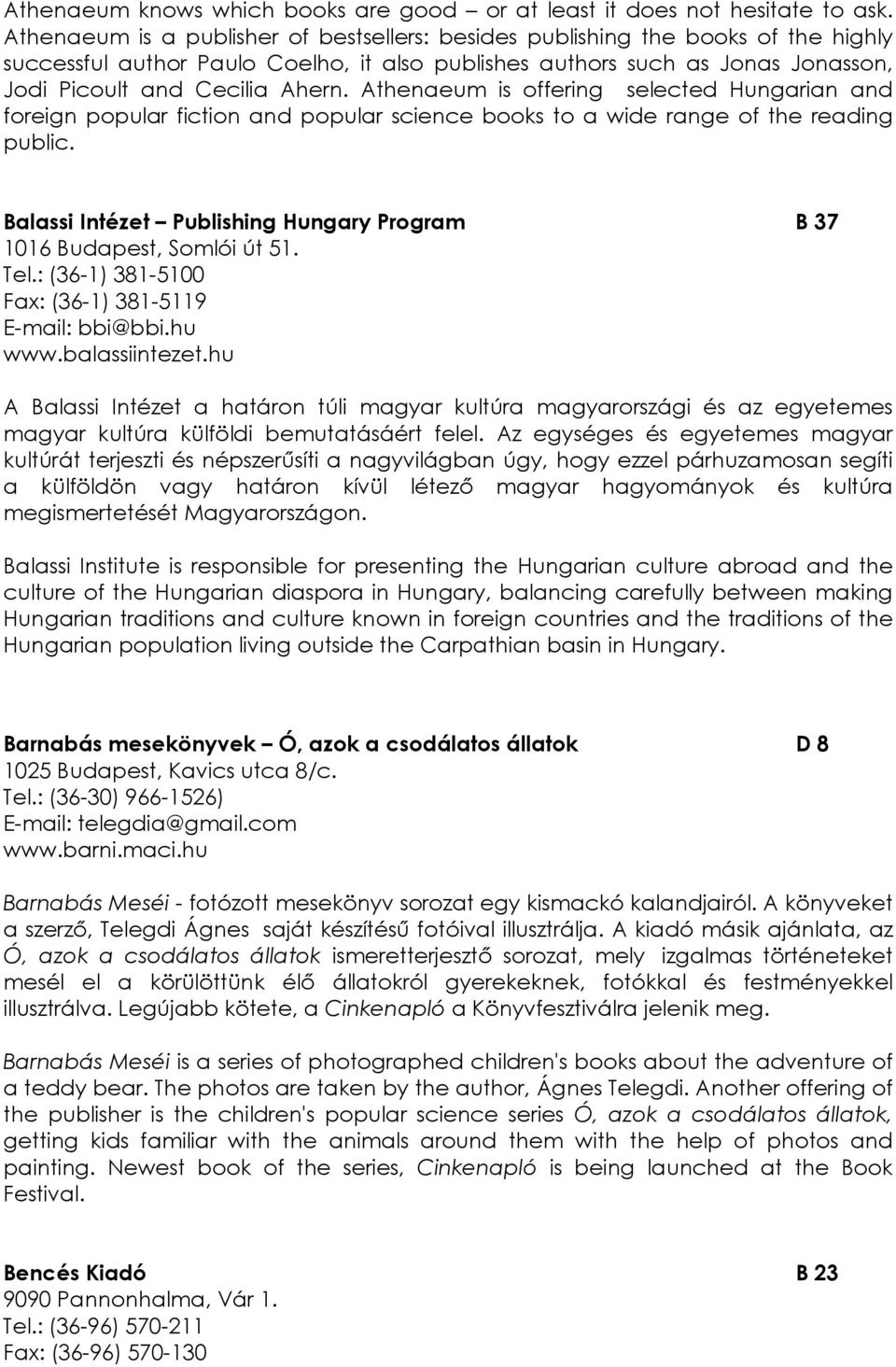 Athenaeum knows which books are good – or at least it does not hesitate to ask. Athenaeum is a publisher of bestsellers: besides publishing the books of the highly successful author Paulo Coelho, it also publishes authors such as Jonas Jonasson, Jodi Picoult and Cecilia Ahern. Athenaeum is offering selected Hungarian and foreign popular fiction and popular science books to a wide range of the reading public.

Balassi Intézet – Publishing Hungary Program B 37
1016 Budapest, Somlói út 51.
Tel.: (36-1) 381-5100
Fax: (36-1) 381-5119
E-mail: bbi@bbi.hu
www.balassiintezet.hu

A Balassi Intézet a határon túli magyar kultúra magyarországi és az egyetemes magyar kultúra külföldi bemutatásáért felel. Az egységes és egyetemes magyar kultúrát terjeszti és népszerűsíti a nagyvilágban úgy, hogy ezzel párhuzamosan segíti a külföldön vagy határon kívül létező magyar hagyományok és kultúra megismertetését Magyarországon.

Balassi Institute is responsible for presenting the Hungarian culture abroad and the culture of the Hungarian diaspora in Hungary, balancing carefully between making Hungarian traditions and culture known in foreign countries and the traditions of the Hungarian population living outside the Carpathian basin in Hungary.

Barnabás mesekönyvek – Ó, azok a csodálatos állatok D 8
1025 Budapest, Kavics utca 8/c.
Tel.: (36-30) 966-1526)
E-mail: telegdia@gmail.com
www.barni.maci.hu

Barnabás Meséi - fotózott mesekönyv sorozat egy kismackó kalandjairól. A könyveket a szerző, Telegdi Ágnes saját készítésű fotóival illusztrálja. A kiadó másik ajánlata, az Ó, azok a csodálatos állatok ismeretterjesztő sorozat, mely izgalmas történeteket mesél el a körülöttünk élő állatokról gyerekeknek, fotókkal és festményekkel illusztrálva. Legújabb kötete, a Cinkenapló a Könyvfesztiválra jelenik meg.

Barnabás Meséi is a series of photographed children's books about the adventure of a teddy bear. The photos are taken by the author, Ágnes Telegdi. Another offering of the publisher is the children's popular science series Ó, azok a csodálatos állatok, getting kids familiar with the animals around them with the help of photos and painting. Newest book of the series, Cinkenapló is being launched at the Book Festival.

Bencés Kiadó B 23
9090 Pannonhalma, Vár 1.
Tel.: (36-96) 570-211
Fax: (36-96) 570-130